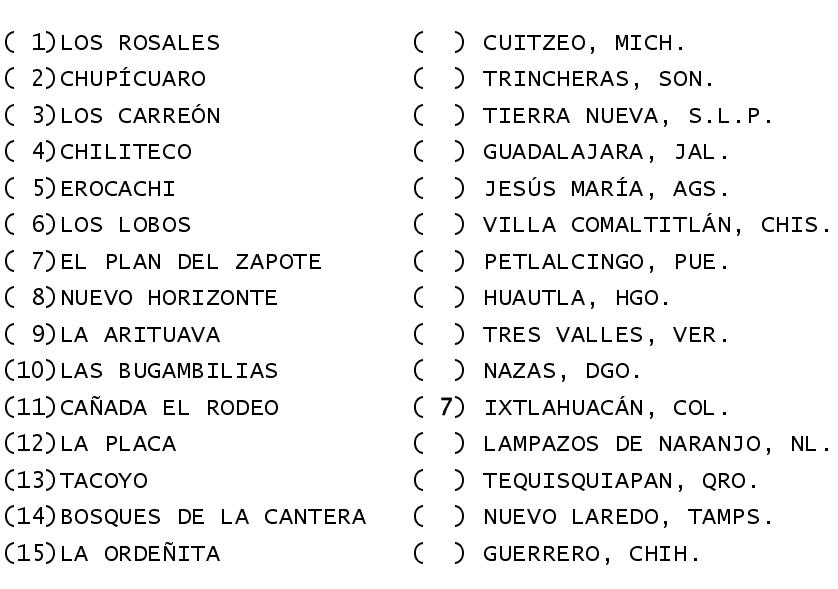 ( 1)LOS ROSALES
( 2)CHUPÍCUARO
( 3)LOS CARREÓN
( 4)CHILITECO
( 5)EROCACHI
( 6)LOS LOBOS
( 7)EL PLAN DEL ZAPOTE
( 8)NUEVO HORIZONTE
( 9)LA ARITUAVA
(10)LAS BUGAMBILIAS
(11)CAÑADA EL RODEO
(12)LA PLACA
(13)TACOYO
(14)BOSQUES DE LA CANTERA
(15)LA ORDEÑITA

( ) CUITZEO, MICH.
( ) TRINCHERAS, SON.
( ) TIERRA NUEVA, S.L.P.
( ) GUADALAJARA, JAL.
( ) JESÚS MARÍA, AGS.
( ) VILLA COMALTITLÁN, CHIS.
( ) PETLALCINGO, PUE.
( ) HUAUTLA, HGO.
( ) TRES VALLES, VER.
( ) NAZAS, DGO.
( 7) IXTLAHUACÁN, COL.
( ) LAMPAZOS DE NARANJO, NL.
( ) TEQUISQUIAPAN, QRO.
( ) NUEVO LAREDO, TAMPS.
( ) GUERRERO, CHIH.